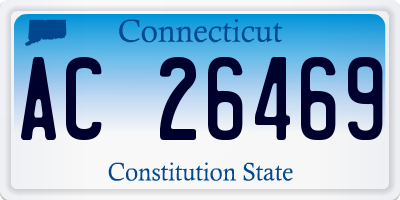 Connecticut

AC 26469

Constitution State